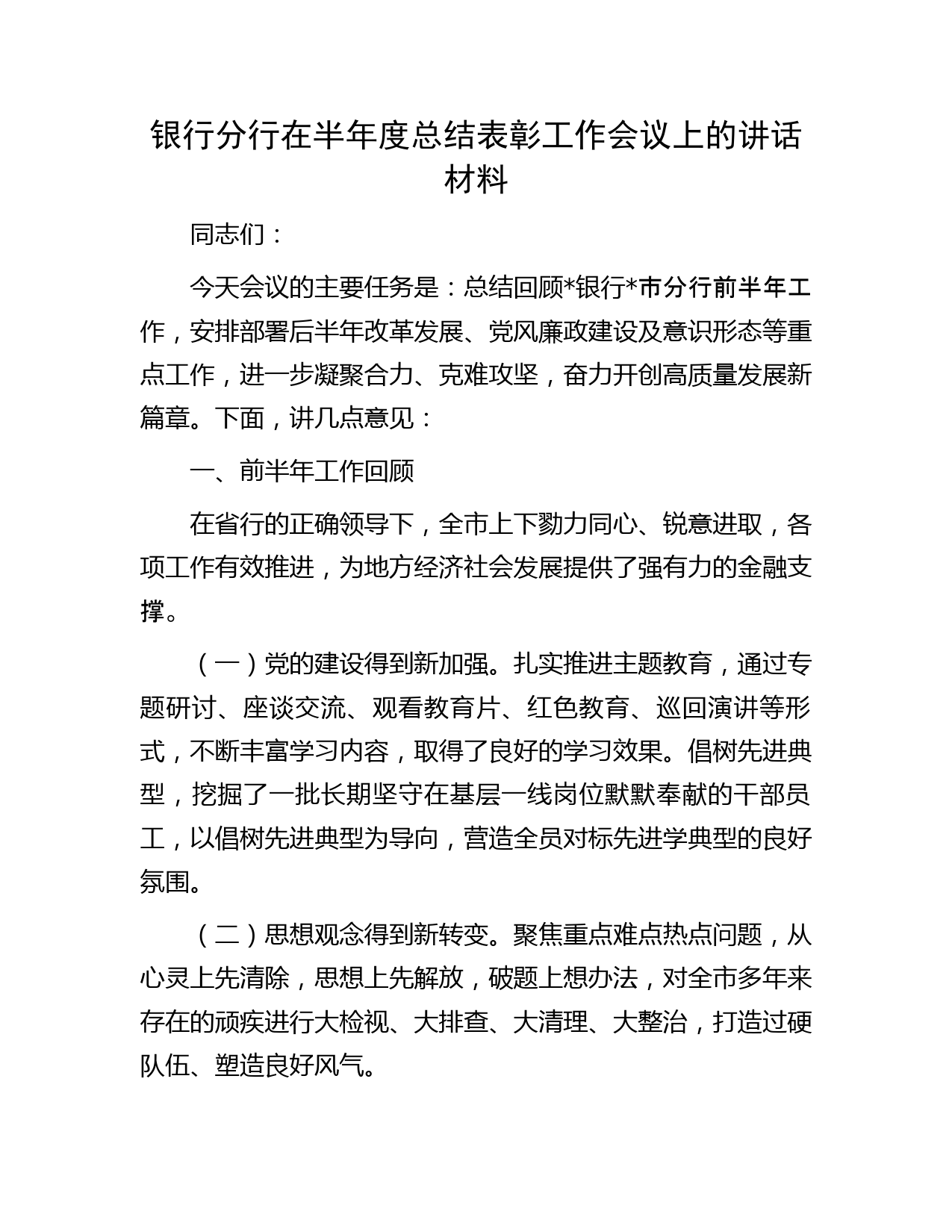 银行分行在半年度总结表彰工作会议上的讲话材料

同志们：

今天会议的主要任务是：总结回顾*银行*市分行前半年工作，安排部署后半年改革发展、党风廉政建设及意识形态等重点工作，进一步凝聚合力、克难攻坚，奋力开创高质量发展新篇章。下面，讲几点意见：

一、前半年工作回顾

在省行的正确领导下，全市上下勠力同心、锐意进取，各项工作有效推进，为地方经济社会发展提供了强有力的金融支撑。

（一）党的建设得到新加强。扎实推进主题教育，通过专题研讨、座谈交流、观看教育片、红色教育、巡回演讲等形式，不断丰富学习内容，取得了良好的学习效果。倡树先进典型，挖掘了一批长期坚守在基层一线岗位默默奉献的干部员工，以倡树先进典型为导向，营造全员对标先进学典型的良好氛围。

（二）思想观念得到新转变。聚焦重点难点热点问题，从心灵上先清除，思想上先解放，破题上想办法，对全市多年来存在的顽疾进行大检视、大排查、大清理、大整治，打造过硬队伍、塑造良好风气。